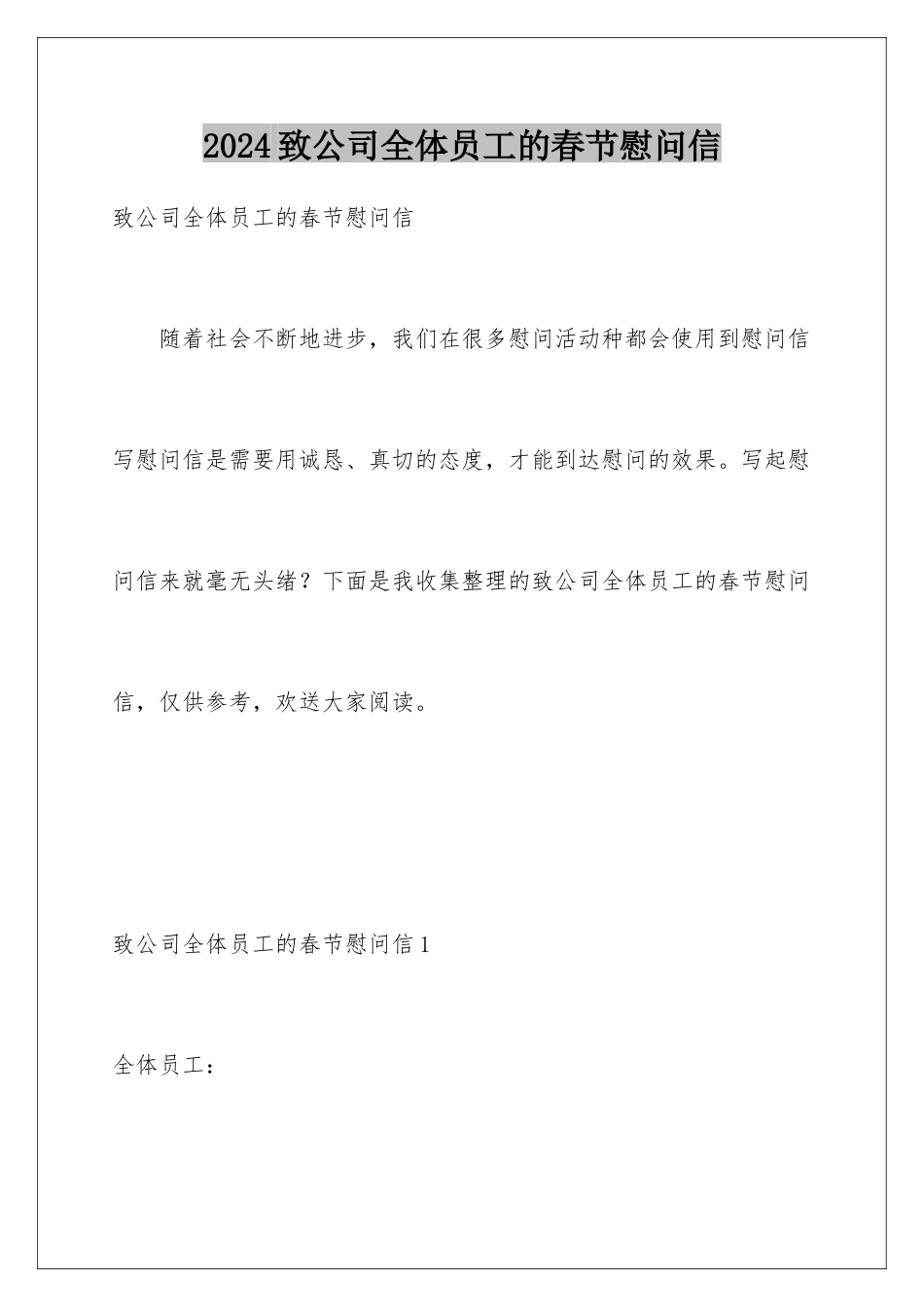 2024致公司全体员工的春节慰问信

致公司全体员工的春节慰问信

随着社会不断地进步，我们在很多慰问活动种都会使用到慰问信写慰问信是需要用诚恳、真切的态度，才能到达慰问的效果。写起慰问信来就毫无头绪？下面是我收集整理的致公司全体员工的春节慰问信，仅供参考，欢送大家阅读。

致公司全体员工的春节慰问信1

全体员工：